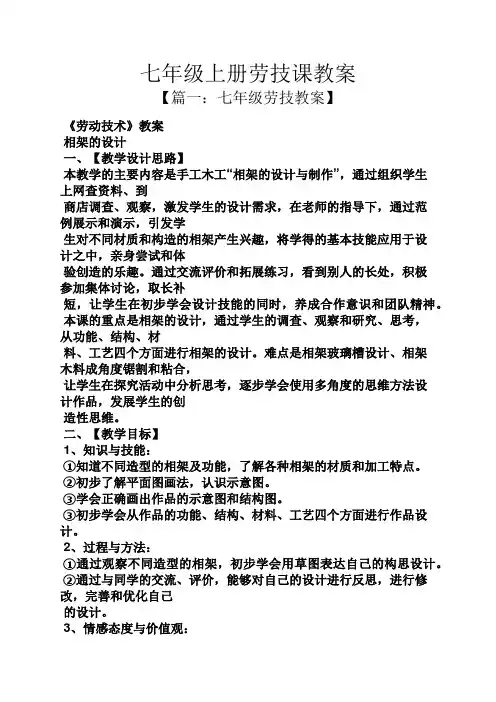 七年级上册劳技课教案

【篇一：七年级劳技教案】

《劳动技术》教案

相架的设计

一、【教学设计思路】

本教学的主要内容是手工木工“相架的设计与制作”，通过组织学生上网查资料、到

商店调查、观察，激发学生的设计需求，在老师的指导下，通过范例展示和演示，引发学

生对不同材质和构造的相架产生兴趣，将学得的基本技能应用于设计之中，亲身尝试和体

验创造的乐趣。通过交流评价和拓展练习，看到别人的长处，积极参加集体讨论，取长补

短，让学生在初步学会设计技能的同时，养成合作意识和团队精神。

本课的重点是相架的设计，通过学生的调查、观察和研究、思考，从功能、结构、材

料、工艺四个方面进行相架的设计。难点是相架玻璃槽设计、相架木料成角度锯割和粘合，

让学生在探究活动中分析思考，逐步学会使用多角度的思维方法设计作品，发展学生的创

造性思维。

二、【教学目标】

1、知识与技能：

①知道不同造型的相架及功能，了解各种相架的材质和加工特点。

②初步了解平面图画法，认识示意图。

③学会正确画出作品的示意图和结构图。

③初步学会从作品的功能、结构、材料、工艺四个方面进行作品设计。

2、过程与方法：

①通过观察不同造型的相架，初步学会用草图表达自己的构思设计。

②通过与同学的交流、评价，能够对自己的设计进行反思，进行修改，完善和优化自己

的设计。

3、情感态度与价值观：